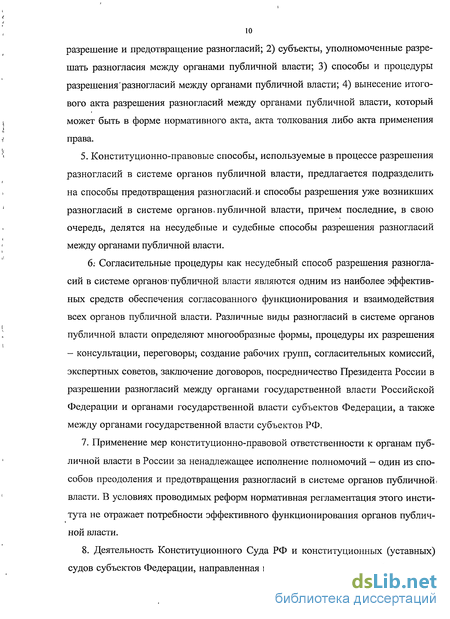 10

разрешение и предотвращение разногласий; 2) субъекты, уполномоченные разрешать разногласия между органами публичной власти; 3) способы и процедуры разрешения разногласий между органами публичной власти; 4) вынесение итогового акта разрешения разногласий между органами публичной власти, который может быть в форме нормативного акта, акта толкования либо акта применения права.

5. Конституционно-правовые способы, используемые в процессе разрешения разногласий в системе органов публичной власти, предлагается подразделить на способы предотвращения разногласий и способы разрешения уже возникших разногласий в системе органов публичной власти, причем последние, в свою очередь, делятся на несудебные и судебные способы разрешения разногласий между органами публичной власти.

6. Согласительные процедуры как несудебный способ разрешения разногласий в системе органов публичной власти являются одним из наиболее эффективных средств обеспечения согласованного функционирования и взаимодействия всех органов публичной власти. Различные виды разногласий в системе органов публичной власти определяют многообразные формы, процедуры их разрешения – консультации, переговоры, создание рабочих групп, согласительных комиссий, экспертных советов, заключение договоров, посредничество Президента России в разрешении разногласий между органами государственной власти Российской Федерации и органами государственной власти субъектов Федерации, а также между органами государственной власти субъектов РФ.

7. Применение мер конституционно-правовой ответственности к органам публичной власти в России за ненадлежащее исполнение полномочий – один из способов преодоления и предотвращения разногласий в системе органов публичной власти. В условиях проводимых реформ нормативная регламентация этого института не отражает потребности эффективного функционирования органов публичной власти.

8. Деятельность Конституционного Суда РФ и конституционных (уставных) судов субъектов Федерации, направленная

dsLib.net
библиотека диссертаций